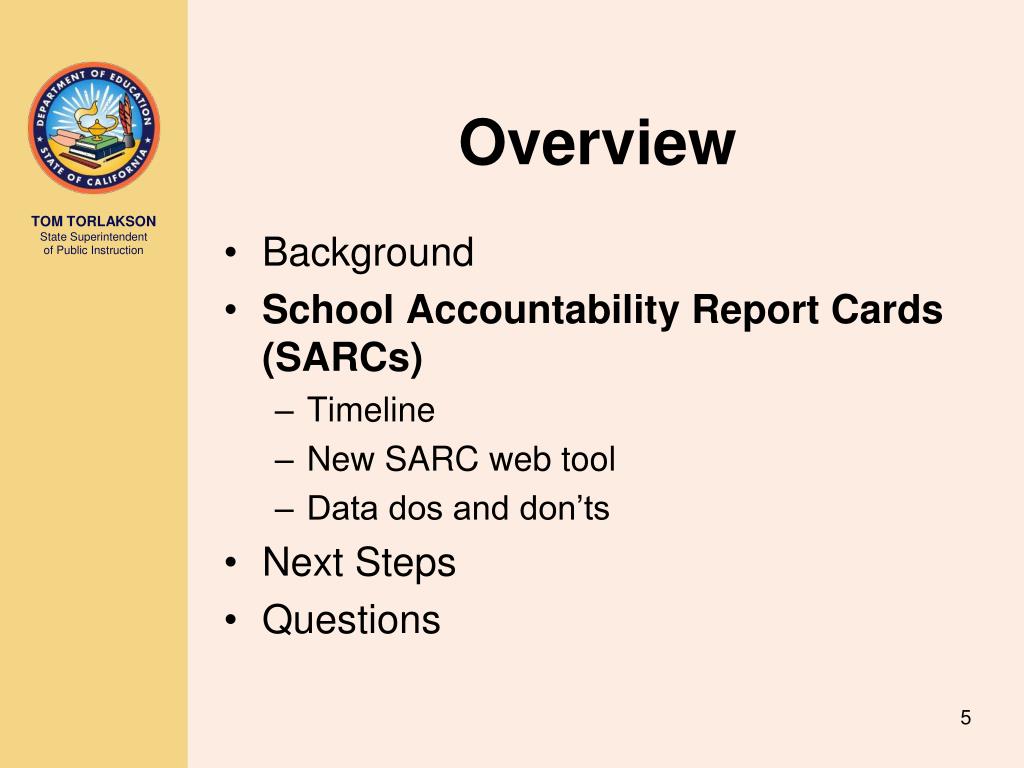 DEPARTMENT OF EDUCATION
STATE OF CALIFORNIA

TOM TORLAKSON
State Superintendent of Public Instruction

Overview

• Background
• School Accountability Report Cards (SARCs)
– Timeline
– New SARC web tool
– Data dos and don'ts
• Next Steps
• Questions

5